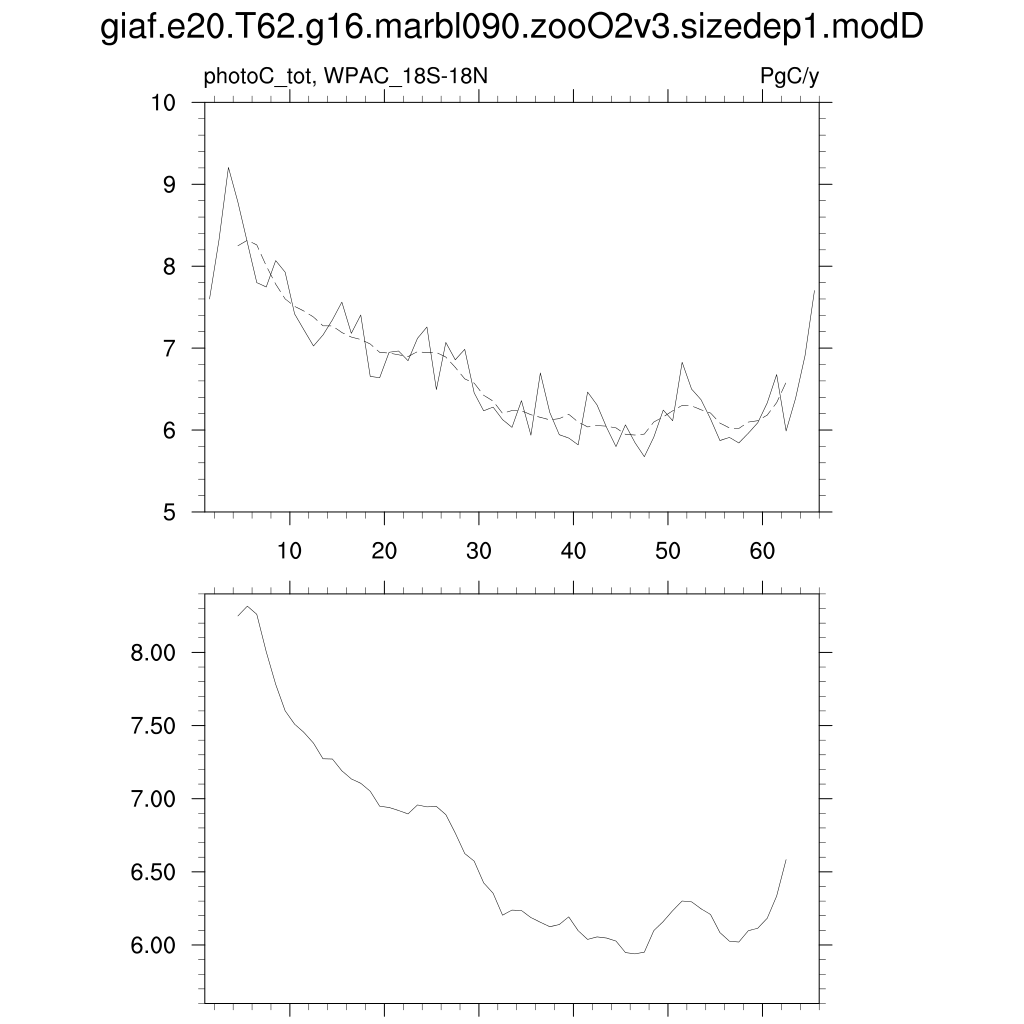 giaf.e20.T62.g16.marbl090.zooO2v3.sizedep1.modD

photoC_tot, WPAC_18S-18N

PgC/y

10
9
8
7
6
5

10 20 30 40 50 60

8.00
7.50
7.00
6.50
6.00